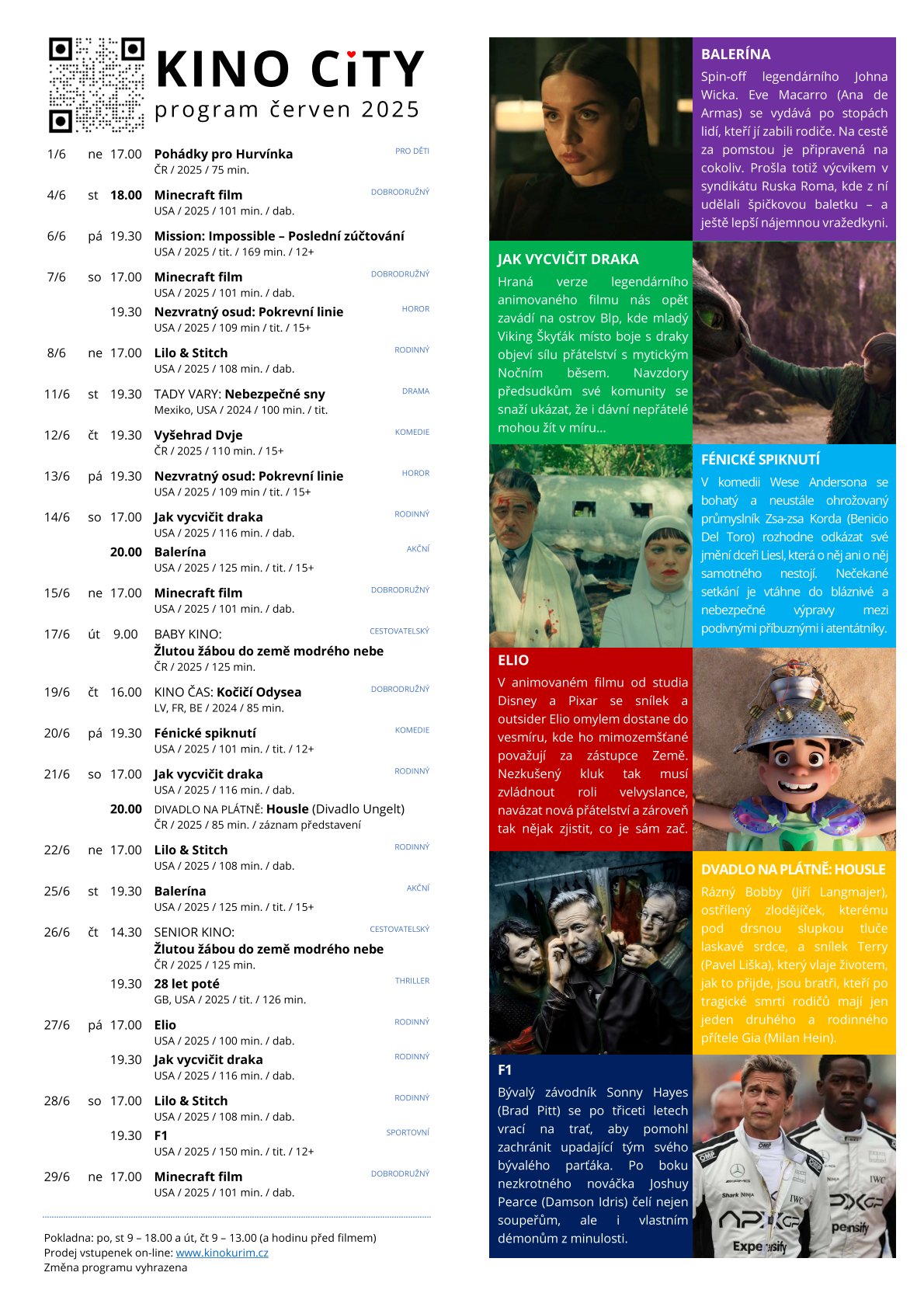 KINO CiTY
program červen 2025

1/6 ne 17.00 Pohádky pro Hurvínka PRO DĚTI
ČR / 2025 / 75 min.

4/6 st 18.00 Minecraft film DOBRODRUŽNÝ
USA / 2025 / 101 min. / dab.

6/6 pá 19.30 Mission: Impossible – Poslední zúčtování
USA / 2025 / tit. / 169 min. / 12+

7/6 so 17.00 Minecraft film DOBRODRUŽNÝ
USA / 2025 / 101 min. / dab.
19.30 Nezvratný osud: Pokrevní linie HOROR
USA / 2025 / 109 min / tit. / 15+

8/6 ne 17.00 Lilo & Stitch RODINNÝ
USA / 2025 / 108 min. / dab.

11/6 st 19.30 TADY VARY: Nebezpečné sny DRAMA
Mexiko, USA / 2024 / 100 min. / tit.

12/6 čt 19.30 Vyšehrad Dvje KOMEDIE
ČR / 2025 / 110 min. / 15+

13/6 pá 19.30 Nezvratný osud: Pokrevní linie HOROR
USA / 2025 / 109 min / tit. / 15+

14/6 so 17.00 Jak vycvičit draka RODINNÝ
USA / 2025 / 116 min. / dab.
20.00 Balerína AKČNÍ
USA / 2025 / 125 min. / tit. / 15+

15/6 ne 17.00 Minecraft film DOBRODRUŽNÝ
USA / 2025 / 101 min. / dab.

17/6 út 9.00 BABY KINO: CESTOVATELSKÝ
Žlutou žábou do země modrého nebe
ČR / 2025 / 125 min.

19/6 čt 16.00 KINO ČAS: Kočičí Odysea DOBRODRUŽNÝ
LV, FR, BE / 2024 / 85 min.

20/6 pá 19.30 Fénické spiknutí KOMEDIE
USA / 2025 / 101 min. / tit. / 12+

21/6 so 17.00 Jak vycvičit draka RODINNÝ
USA / 2025 / 116 min. / dab.
20.00 DIVADLO NA PLÁTNĚ: Housle (Divadlo Ungelt)
ČR / 2025 / 85 min. / záznam představení

22/6 ne 17.00 Lilo & Stitch RODINNÝ
USA / 2025 / 108 min. / dab.

25/6 st 19.30 Balerína AKČNÍ
USA / 2025 / 125 min. / tit. / 15+

26/6 čt 14.30 SENIOR KINO: CESTOVATELSKÝ
Žlutou žábou do země modrého nebe
ČR / 2025 / 125 min.
19.30 28 let poté THRILLER
GB, USA / 2025 / tit. / 126 min.

27/6 pá 17.00 Elio RODINNÝ
USA / 2025 / 100 min. / dab.
19.30 Jak vycvičit draka RODINNÝ
USA / 2025 / 116 min. / dab.

28/6 so 17.00 Lilo & Stitch RODINNÝ
USA / 2025 / 108 min. / dab.
19.30 F1 SPORTOVNÍ
USA / 2025 / 150 min. / tit. / 12+

29/6 ne 17.00 Minecraft film DOBRODRUŽNÝ
USA / 2025 / 101 min. / dab.

Pokladna: po, st 9 – 18.00 a út, čt 9 – 13.00 (a hodinu před filmem)
Prodej vstupenek on-line: www.kinokurim.cz
Změna programu vyhrazena

BALERÍNA
Spin-off legendárního Johna Wicka. Eve Macarro (Ana de Armas) se vydává po stopách lidí, kteří jí zabili rodiče. Na cestě za pomstou je připravená na cokoliv. Prošla totiž výcvikem v syndikátu Ruska Roma, kde z ní udělali špičkovou baletku – a ještě lepší nájemnou vražedkyni.

JAK VYCVIČIT DRAKA
Hraná verze legendárního animovaného filmu nás opět zavádí na ostrov Blp, kde mladý Viking Škyťák místo boje s draky objeví sílu přátelství s mytickým Nočním běsem. Navzdory předsudkům své komunity se snaží ukázat, že i dávní nepřátelé mohou žít v míru...

FÉNICKÉ SPIKNUTÍ
V komedii Wese Andersona se bohatý a neustále ohrožovaný průmyslník Zsa-zsa Korda (Benicio Del Toro) rozhodne odkázat své jmění dceři Liesl, která o něj ani o něj samotného nestojí. Nečekané setkání je vtáhne do bláznivé a nebezpečné výpravy mezi podivnými příbuznými i atentátníky.

ELIO
V animovaném filmu od studia Disney a Pixar se snílek a outsider Elio omylem dostane do vesmíru, kde ho mimozemšťané považují za zástupce Země. Nezkušený kluk tak musí zvládnout roli velvyslance, navázat nová přátelství a zároveň tak nějak zjistit, co je sám zač.

DVADLO NA PLÁTNĚ: HOUSLE
Rázný Bobby (Jiří Langmajer), ostřílený zlodějíček, kterému pod drsnou slupkou tluče laskavé srdce, a snílek Terry (Pavel Liška), který vlaje životem, jak to přijde, jsou bratři, kteří po tragické smrti rodičů mají jen jeden druhého a rodinného přítele Gia (Milan Hein).

F1
Bývalý závodník Sonny Hayes (Brad Pitt) se po třiceti letech vrací na trať, aby pomohl zachránit upadající tým svého bývalého parťáka. Po boku nezkrotného nováčka Joshuy Pearce (Damson Idris) čelí nejen soupeřům, ale i vlastním démonům z minulosti.